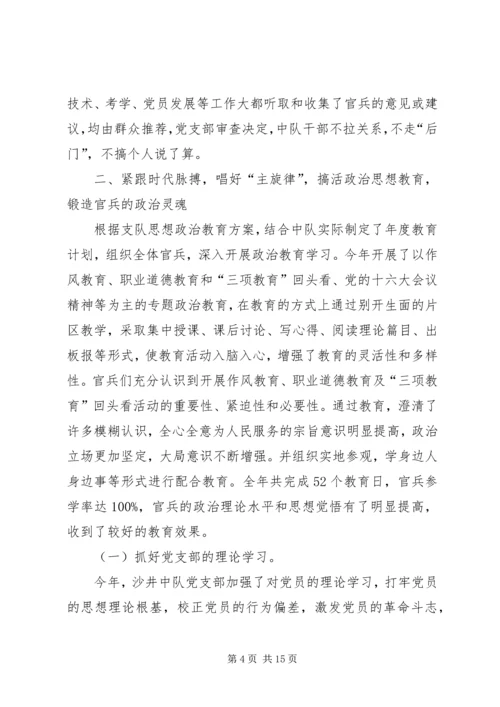 技术、考学、党员发展等工作大都听取和收集了官兵的意见或建议，均由群众推荐，党支部审查决定，中队干部不拉关系，不走“后门”，不搞个人说了算。

二、紧跟时代脉搏，唱好“主旋律”，搞活政治思想教育，锻造官兵的政治灵魂

根据支队思想政治教育方案，结合中队实际制定了年度教育计划，组织全体官兵，深入开展政治教育学习。今年开展了以作风教育、职业道德教育和“三项教育”回头看、党的十六大会议精神等为主的专题政治教育，在教育的方式上通过别开生面的片区教学，采取集中授课、课后讨论、写心得、阅读理论篇目、出板报等形式，使教育活动入脑入心，增强了教育的灵活性和多样性。官兵们充分认识到开展作风教育、职业道德教育及“三项教育”回头看活动的重要性、紧迫性和必要性。通过教育，澄清了许多模糊认识，全心全意为人民服务的宗旨意识明显提高，政治立场更加坚定，大局意识不断增强。并组织实地参观，学身边人身边事等形式进行配合教育。全年共完成52个教育日，官兵参学率达100%，官兵的政治理论水平和思想觉悟有了明显提高，收到了较好的教育效果。

（一）抓好党支部的理论学习。

今年，沙井中队党支部加强了对党员的理论学习，打牢党员的思想理论根基，校正党员的行为偏差，激发党员的革命斗志，

第4页 共15页